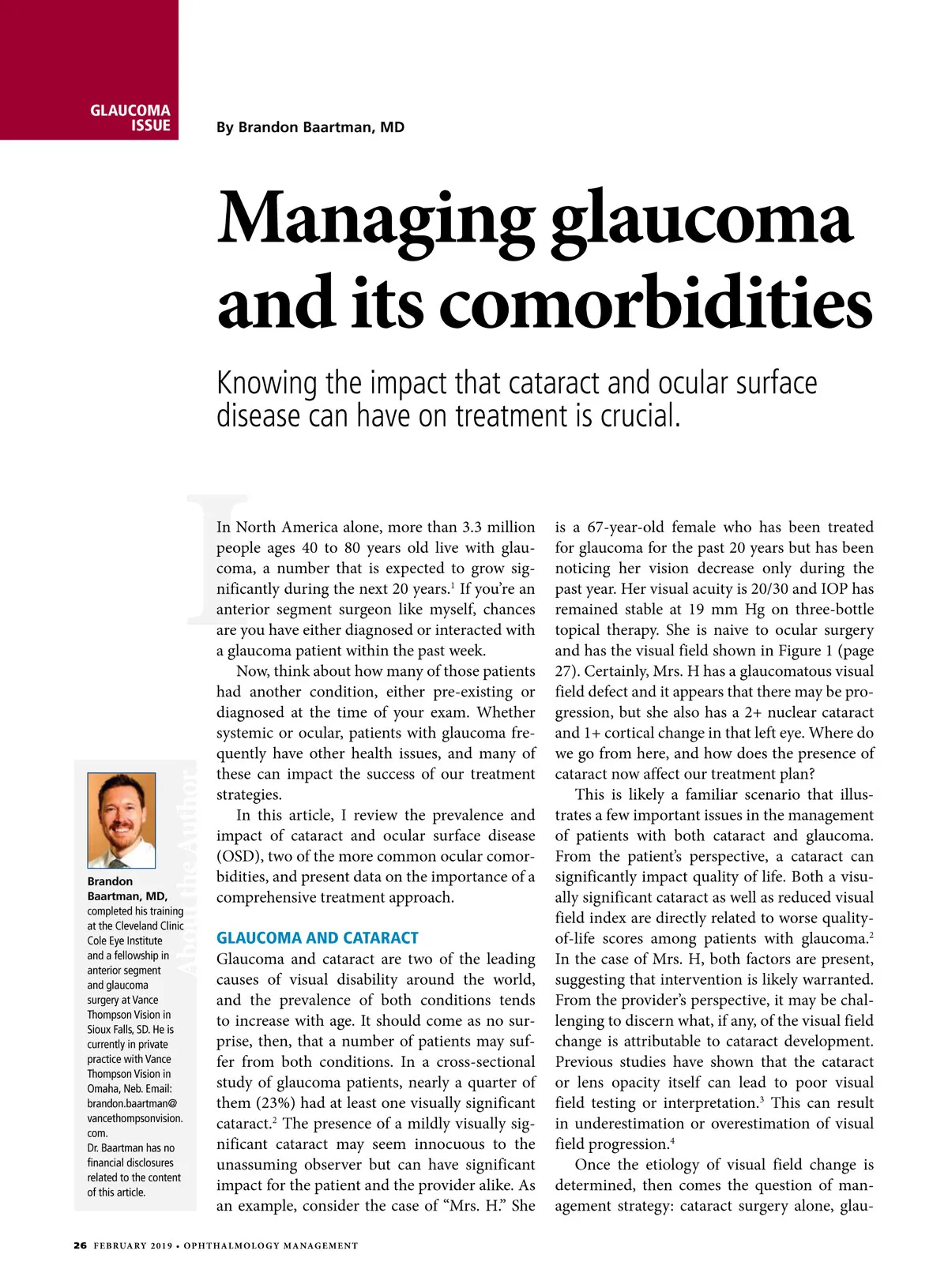 GLAUCOMA ISSUE

By Brandon Baartman, MD

Managing glaucoma and its comorbidities

Knowing the impact that cataract and ocular surface disease can have on treatment is crucial.

In North America alone, more than 3.3 million people ages 40 to 80 years old live with glaucoma, a number that is expected to grow significantly during the next 20 years.$^1$ If you're an anterior segment surgeon like myself, chances are you have either diagnosed or interacted with a glaucoma patient within the past week.

Now, think about how many of those patients had another condition, either pre-existing or diagnosed at the time of your exam. Whether systemic or ocular, patients with glaucoma frequently have other health issues, and many of these can impact the success of our treatment strategies.

In this article, I review the prevalence and impact of cataract and ocular surface disease (OSD), two of the more common ocular comorbidities, and present data on the importance of a comprehensive treatment approach.

GLAUCOMA AND CATARACT

Glaucoma and cataract are two of the leading causes of visual disability around the world, and the prevalence of both conditions tends to increase with age. It should come as no surprise, then, that a number of patients may suffer from both conditions. In a cross-sectional study of glaucoma patients, nearly a quarter of them (23%) had at least one visually significant cataract.$^2$ The presence of a mildly visually significant cataract may seem innocuous to the unassuming observer but can have significant impact for the patient and the provider alike. As an example, consider the case of "Mrs. H." She is a 67-year-old female who has been treated for glaucoma for the past 20 years but has been noticing her vision decrease only during the past year. Her visual acuity is 20/30 and IOP has remained stable at 19 mm Hg on three-bottle topical therapy. She is naive to ocular surgery and has the visual field shown in Figure 1 (page 27). Certainly, Mrs. H has a glaucomatous visual field defect and it appears that there may be progression, but she also has a 2+ nuclear cataract and 1+ cortical change in that left eye. Where do we go from here, and how does the presence of cataract now affect our treatment plan?

This is likely a familiar scenario that illustrates a few important issues in the management of patients with both cataract and glaucoma. From the patient's perspective, a cataract can significantly impact quality of life. Both a visually significant cataract as well as reduced visual field index are directly related to worse quality-of-life scores among patients with glaucoma.$^2$ In the case of Mrs. H, both factors are present, suggesting that intervention is likely warranted. From the provider's perspective, it may be challenging to discern what, if any, of the visual field change is attributable to cataract development. Previous studies have shown that the cataract or lens opacity itself can lead to poor visual field testing or interpretation.$^3$ This can result in underestimation or overestimation of visual field progression.$^4$

Once the etiology of visual field change is determined, then comes the question of management strategy: cataract surgery alone, glau-

About the Author

Brandon Baartman, MD, completed his training at the Cleveland Clinic Cole Eye Institute and a fellowship in anterior segment and glaucoma surgery at Vance Thompson Vision in Sioux Falls, SD. He is currently in private practice with Vance Thompson Vision in Omaha, Neb. Email: brandon.baartman@vancethompsonvision.com.
Dr. Baartman has no financial disclosures related to the content of this article.

26 FEBRUARY 2019 • OPHTHALMOLOGY MANAGEMENT